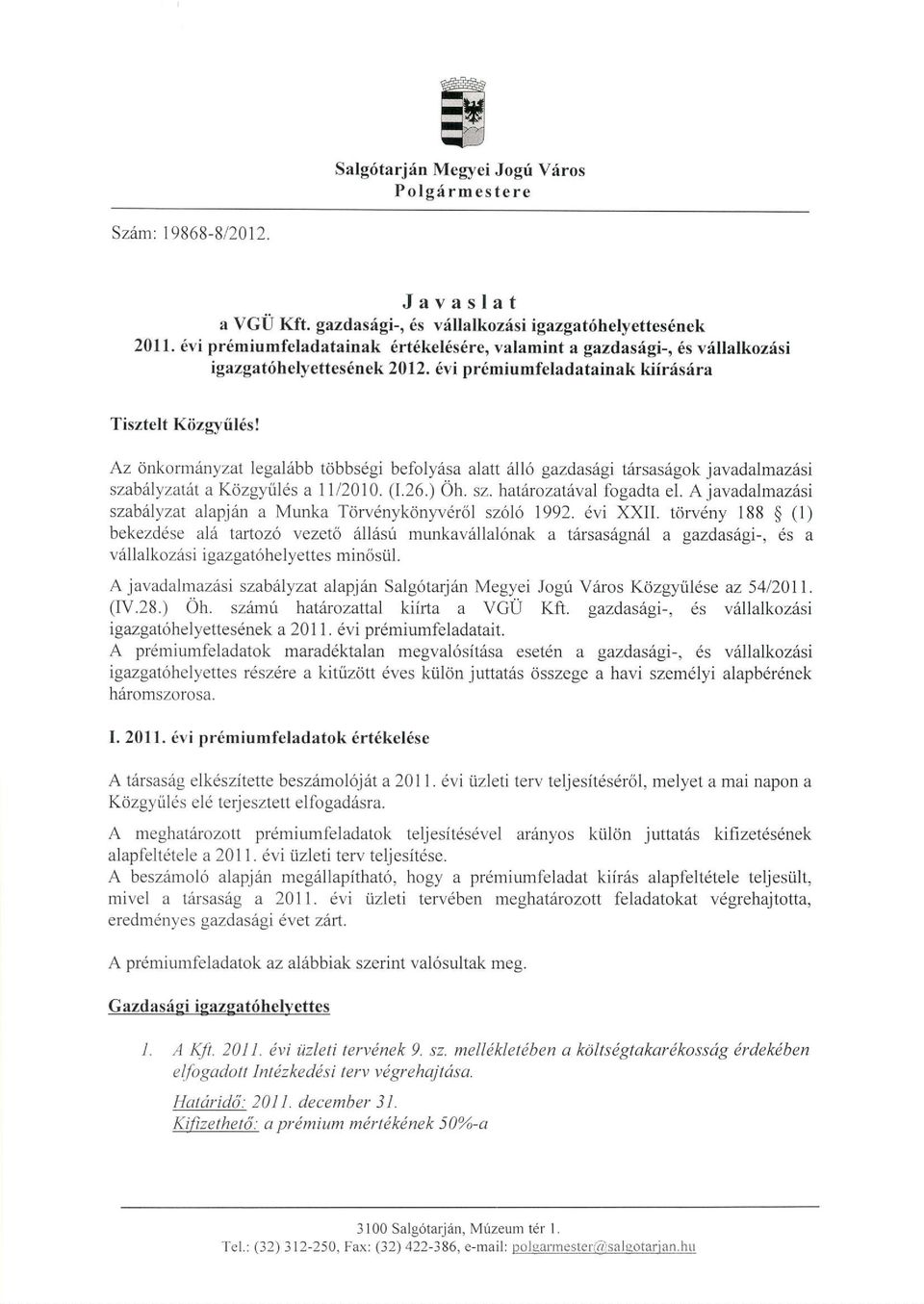 Salgótarján Megyei Jogú Város
Polgármestere

Szám: 19868-8/2012.

Javaslat
a VGÜ Kft. gazdasági-, és vállalkozási igazgatóhelyettesének 2011. évi prémiumfeladatainak értékelésére, valamint a gazdasági-, és vállalkozási igazgatóhelyettesének 2012. évi prémiumfeladatainak kiírására

Tisztelt Közgyűlés!

Az önkormányzat legalább többségi befolyása alatt álló gazdasági társaságok javadalmazási szabályzatát a Közgyűlés a 11/2010. (I.26.) Öh. sz. határozatával fogadta el. A javadalmazási szabályzat alapján a Munka Törvénykönyvéről szóló 1992. évi XXII. törvény 188 § (1) bekezdése alá tartozó vezető állású munkavállalónak a társaságnál a gazdasági-, és a vállalkozási igazgatóhelyettes minősül.

A javadalmazási szabályzat alapján Salgótarján Megyei Jogú Város Közgyűlése az 54/2011. (IV.28.) Öh. számú határozattal kiírta a VGÜ Kft. gazdasági-, és vállalkozási igazgatóhelyettesének a 2011. évi prémiumfeladatait.
A prémiumfeladatok maradéktalan megvalósítása esetén a gazdasági-, és vállalkozási igazgatóhelyettes részére a kitűzött éves külön juttatás összege a havi személyi alapbérének háromszorosa.

I. 2011. évi prémiumfeladatok értékelése

A társaság elkészítette beszámolóját a 2011. évi üzleti terv teljesítéséről, melyet a mai napon a Közgyűlés elé terjesztett elfogadásra.

A meghatározott prémiumfeladatok teljesítésével arányos külön juttatás kifizetésének alapfeltétele a 2011. évi üzleti terv teljesítése.
A beszámoló alapján megállapítható, hogy a prémiumfeladat kiírás alapfeltétele teljesült, mivel a társaság a 2011. évi üzleti tervében meghatározott feladatokat végrehajtotta, eredményes gazdasági évet zárt.

A prémiumfeladatok az alábbiak szerint valósultak meg.

Gazdasági igazgatóhelyettes

1. A Kft. 2011. évi üzleti tervének 9. sz. mellékletében a költségtakarékosság érdekében elfogadott Intézkedési terv végrehajtása.
Határidő: 2011. december 31.
Kifizethető: a prémium mértékének 50%-a

3100 Salgótarján, Múzeum tér 1.
Tel.: (32) 312-250, Fax: (32) 422-386, e-mail: polgarmester@salgotarjan.hu